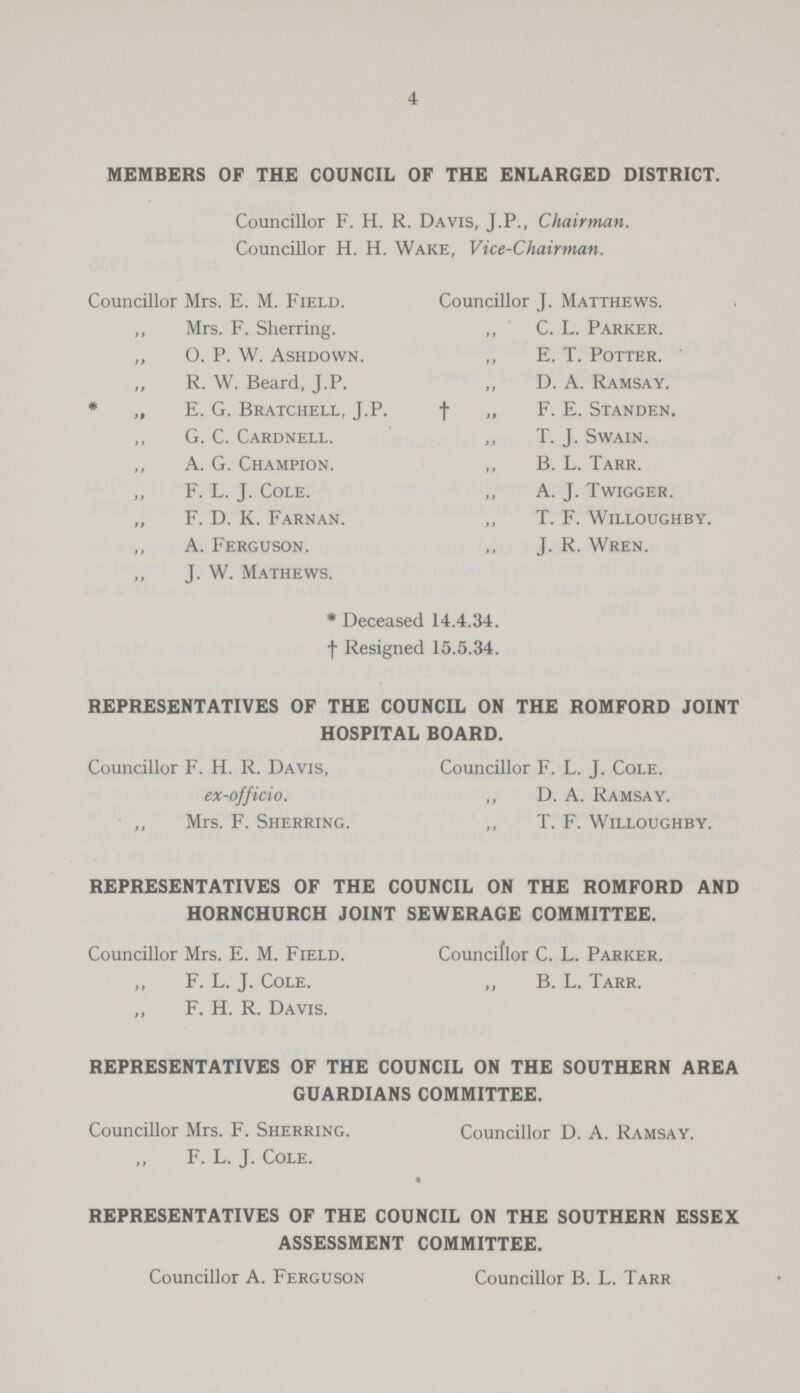 4

MEMBERS OF THE COUNCIL OF THE ENLARGED DISTRICT.

Councillor F. H. R. Davis, J.P., Chairman.
Councillor H. H. Wake, Vice-Chairman.

Councillor Mrs. E. M. Field.
,, Mrs. F. Sherring.
,, O. P. W. Ashdown.
,, R. W. Beard, J.P.
* ,, E. G. Bratchell, J.P.
,, G. C. Cardnell.
,, A. G. Champion.
,, F. L. J. Cole.
,, F. D. K. Farnan.
,, A. Ferguson.
,, J. W. Mathews.

Councillor J. Matthews.
,, C. L. Parker.
,, E. T. Potter.
,, D. A. Ramsay.
† ,, F. E. Standen.
,, T. J. Swain.
,, B. L. Tarr.
,, A. J. Twigger.
,, T. F. Willoughby.
,, J. R. Wren.

* Deceased 14.4.34.
† Resigned 15.5.34.

REPRESENTATIVES OF THE COUNCIL ON THE ROMFORD JOINT HOSPITAL BOARD.

Councillor F. H. R. Davis, ex-officio.
,, Mrs. F. Sherring.

Councillor F. L. J. Cole.
,, D. A. Ramsay.
,, T. F. Willoughby.

REPRESENTATIVES OF THE COUNCIL ON THE ROMFORD AND HORNCHURCH JOINT SEWERAGE COMMITTEE.

Councillor Mrs. E. M. Field.
,, F. L. J. Cole.
,, F. H. R. Davis.

Councillor C. L. Parker.
,, B. L. Tarr.

REPRESENTATIVES OF THE COUNCIL ON THE SOUTHERN AREA GUARDIANS COMMITTEE.

Councillor Mrs. F. Sherring.
,, F. L. J. Cole.

Councillor D. A. Ramsay.

REPRESENTATIVES OF THE COUNCIL ON THE SOUTHERN ESSEX ASSESSMENT COMMITTEE.

Councillor A. Ferguson

Councillor B. L. Tarr